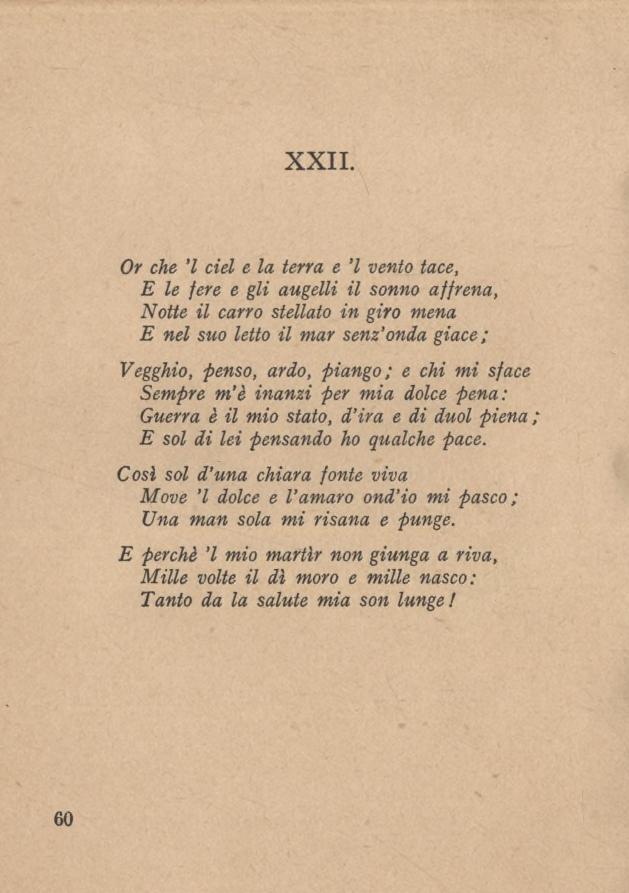 XXII.

Or che 'l ciel e la terra e 'l vento tace,
E le fere e gli augelli il sonno affrena,
Notte il carro stellato in giro mena
E nel suo letto il mar senz'onda giace;

Vegghio, penso, ardo, piango; e chi mi sface
Sempre m'è inanzi per mia dolce pena:
Guerra è il mio stato, d'ira e di duol piena;
E sol di lei pensando ho qualche pace.

Così sol d'una chiara fonte viva
Move 'l dolce e l'amaro ond'io mi pasco;
Una man sola mi risana e punge.

E perchè 'l mio martìr non giunga a riva,
Mille volte il dì moro e mille nasco:
Tanto da la salute mia son lunge!

60